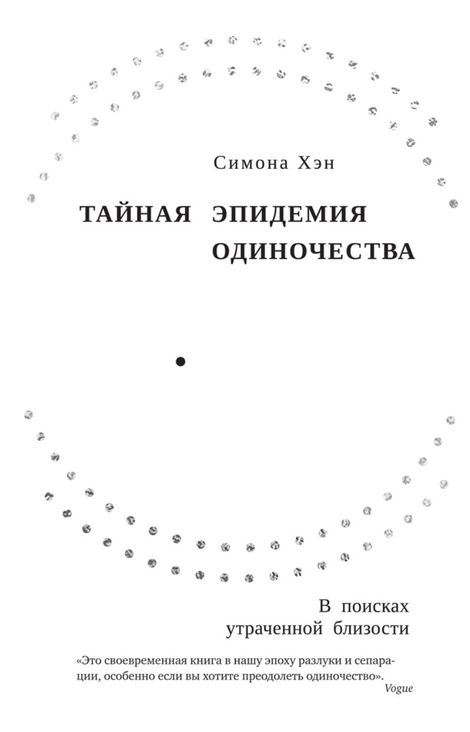 Симона Хэн

ТАЙНАЯ ЭПИДЕМИЯ ОДИНОЧЕСТВА

В поисках утраченной близости

«Это своевременная книга в нашу эпоху разлуки и сепарации, особенно если вы хотите преодолеть одиночество».
Vogue